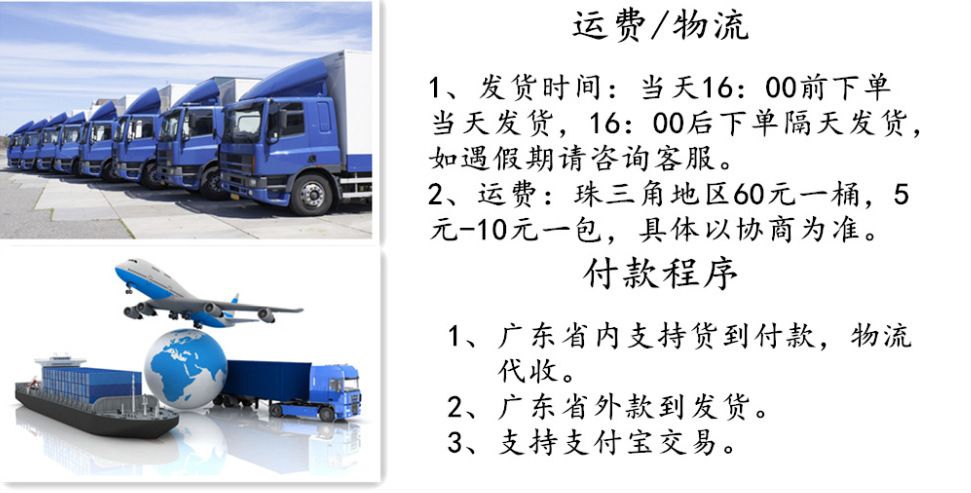 运费/物流

1、发货时间：当天16：00前下单当天发货，16：00后下单隔天发货，如遇假期请咨询客服。
2、运费：珠三角地区60元一桶，5元-10元一包，具体以协商为准。

付款程序

1、广东省内支持货到付款，物流代收。
2、广东省外款到发货。
3、支持支付宝交易。